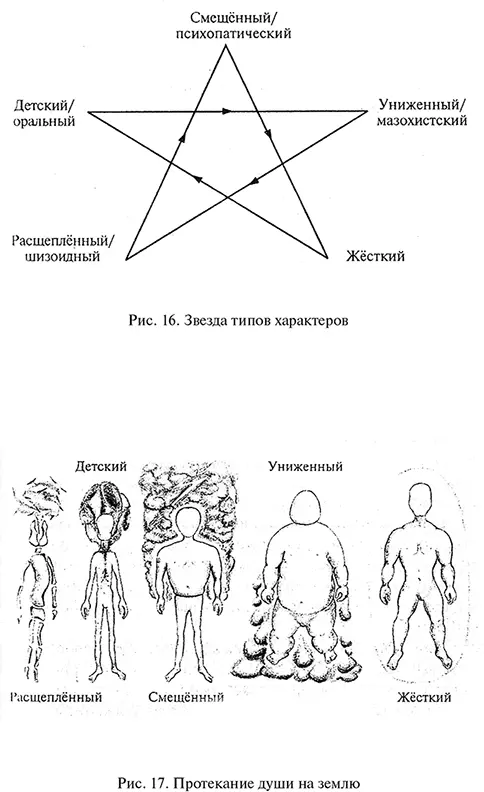 Смещённый/
психопатический

Детский/
оральный

Униженный/
мазохистский

Расщеплённый/
шизоидный

Жёсткий

Рис. 16. Звезда типов характеров

Детский

Униженный

Расщеплённый

Смещённый

Жёсткий

Рис. 17. Протекание души на землю